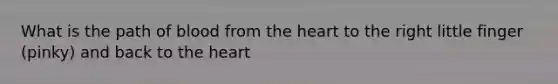 What is the path of blood from the heart to the right little finger (pinky) and back to the heart